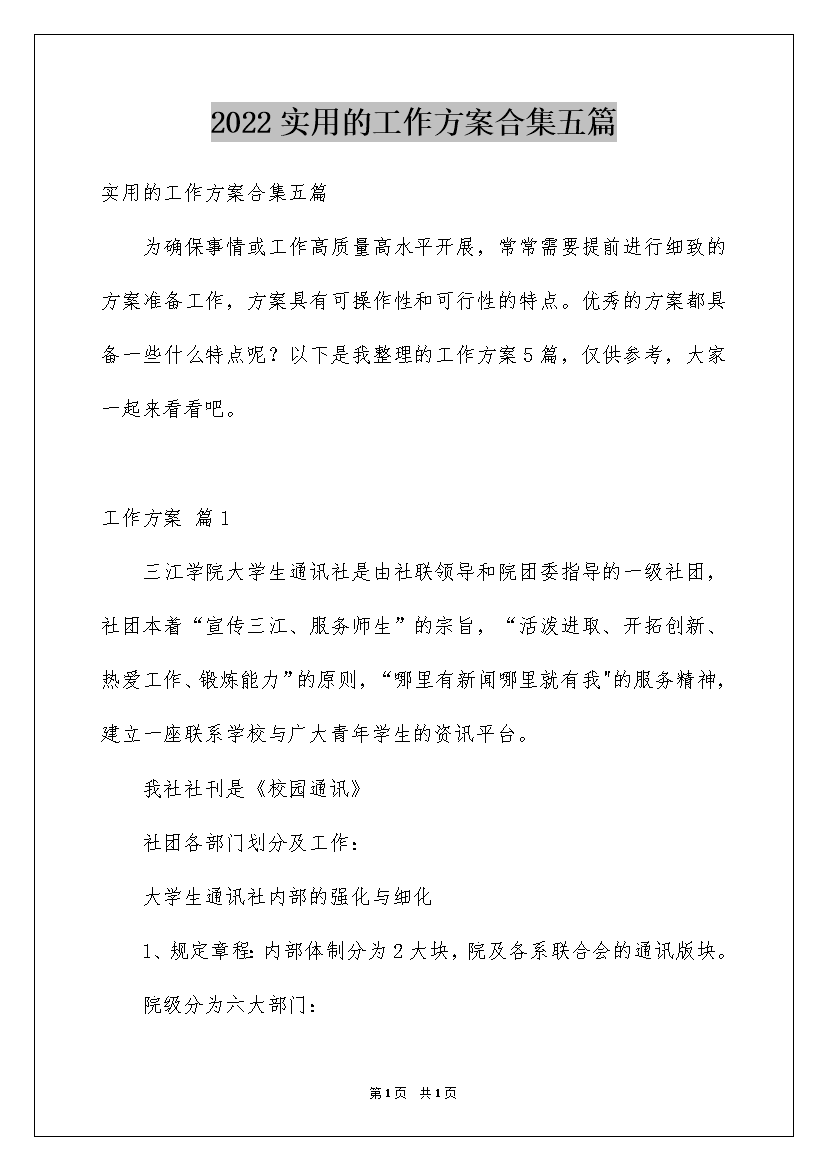 2022实用的工作方案合集五篇

实用的工作方案合集五篇

为确保事情或工作高质量高水平开展，常常需要提前进行细致的方案准备工作，方案具有可操作性和可行性的特点。优秀的方案都具备一些什么特点呢？以下是我整理的工作方案5篇，仅供参考，大家一起来看看吧。

工作方案 篇1

三江学院大学生通讯社是由社联领导和院团委指导的一级社团，社团本着“宣传三江、服务师生”的宗旨，“活泼进取、开拓创新、热爱工作、锻炼能力”的原则，“哪里有新闻哪里就有我"的服务精神，建立一座联系学校与广大青年学生的资讯平台。

我社社刊是《校园通讯》

社团各部门划分及工作：

大学生通讯社内部的强化与细化

1、规定章程：内部体制分为2大块，院及各系联合会的通讯版块。

院级分为六大部门：

第1页 共1页